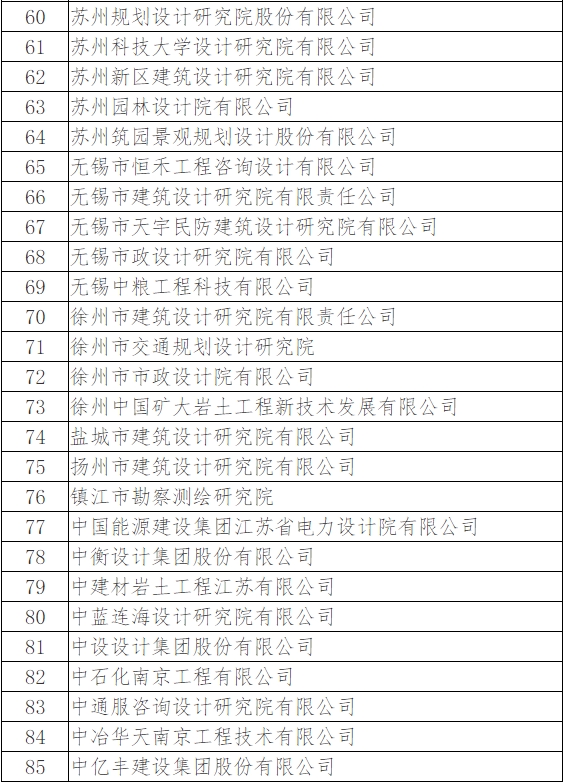 | 60 | 苏州规划设计研究院股份有限公司 |
|---|---|
| 61 | 苏州科技大学设计研究院有限公司 |
| 62 | 苏州新区建筑设计研究院有限公司 |
| 63 | 苏州园林设计院有限公司 |
| 64 | 苏州筑园景观规划设计股份有限公司 |
| 65 | 无锡市恒禾工程咨询设计有限公司 |
| 66 | 无锡市建筑设计研究院有限责任公司 |
| 67 | 无锡市天宇民防建筑设计研究院有限公司 |
| 68 | 无锡市政设计研究院有限公司 |
| 69 | 无锡中粮工程科技有限公司 |
| 70 | 徐州市建筑设计研究院有限责任公司 |
| 71 | 徐州市交通规划设计研究院 |
| 72 | 徐州市市政设计院有限公司 |
| 73 | 徐州中国矿大岩土工程新技术发展有限公司 |
| 74 | 盐城市建筑设计研究院有限公司 |
| 75 | 扬州市建筑设计研究院有限公司 |
| 76 | 镇江市勘察测绘研究院 |
| 77 | 中国能源建设集团江苏省电力设计院有限公司 |
| 78 | 中衡设计集团股份有限公司 |
| 79 | 中建材岩土工程江苏有限公司 |
| 80 | 中蓝连海设计研究院有限公司 |
| 81 | 中设设计集团股份有限公司 |
| 82 | 中石化南京工程有限公司 |
| 83 | 中通服咨询设计研究院有限公司 |
| 84 | 中冶华天南京工程技术有限公司 |
| 85 | 中亿丰建设集团股份有限公司 |